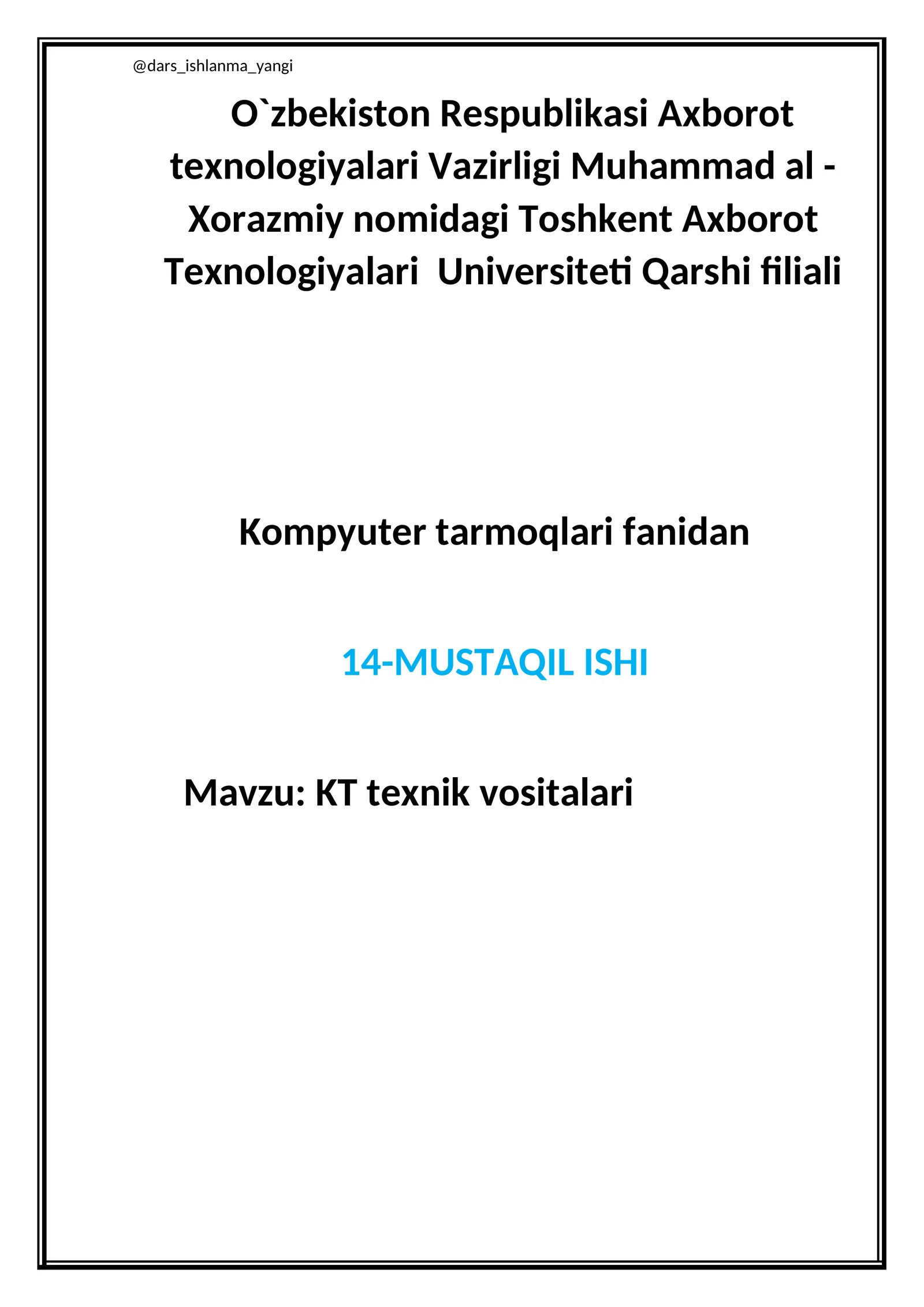 @dars_ishlanma_yangi

O`zbekiston Respublikasi Axborot texnologiyalari Vazirligi Muhammad al - Xorazmiy nomidagi Toshkent Axborot Texnologiyalari Universiteti Qarshi filiali

Kompyuter tarmoqlari fanidan

14-MUSTAQIL ISHI

Mavzu: KT texnik vositalari